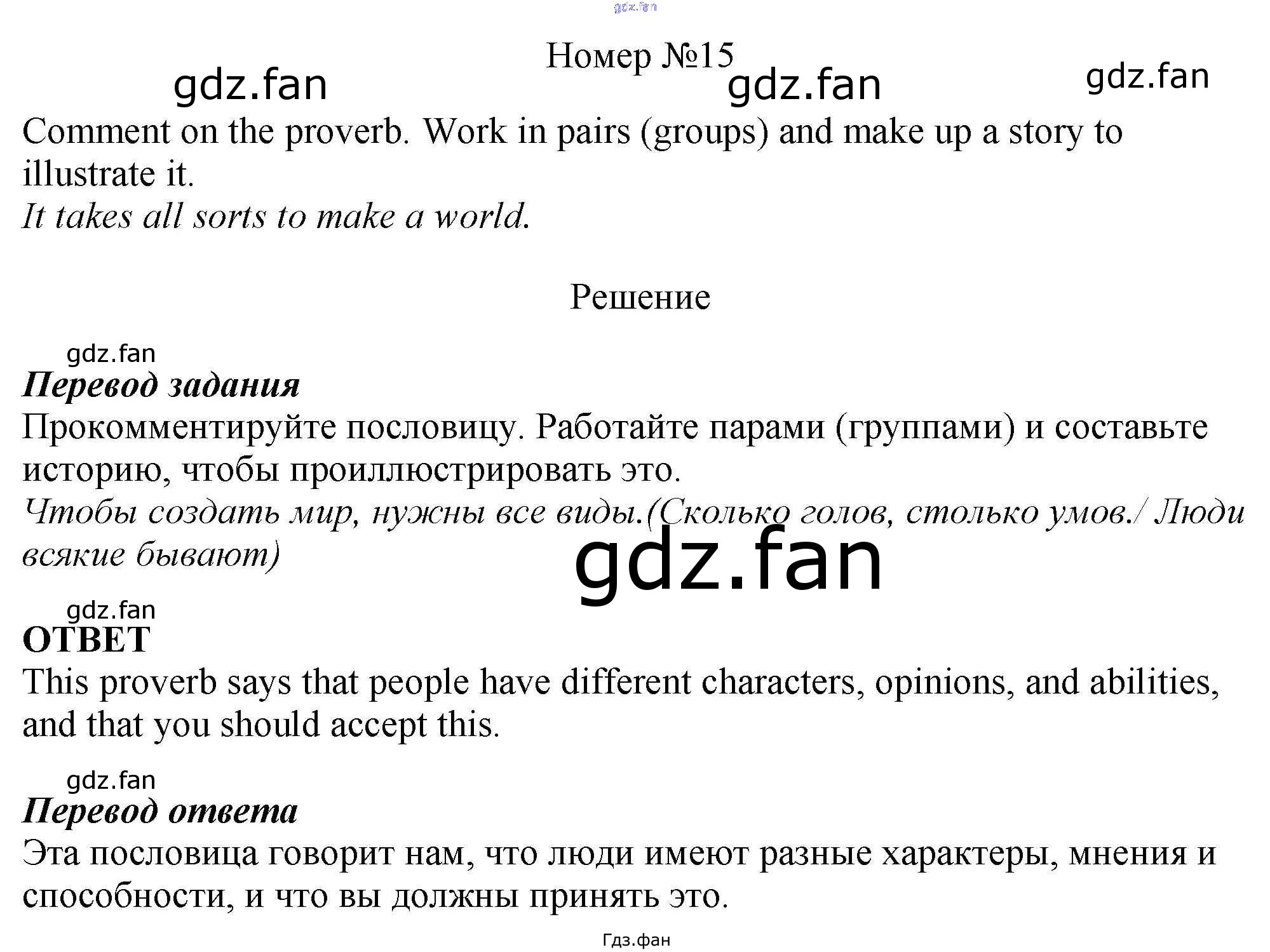 Номер №15

Comment on the proverb. Work in pairs (groups) and make up a story to illustrate it.
It takes all sorts to make a world.

Решение

Перевод задания
Прокомментируйте пословицу. Работайте парами (группами) и составьте историю, чтобы проиллюстрировать это.
Чтобы создать мир, нужны все виды.(Сколько голов, столько умов./ Люди всякие бывают)

ОТВЕТ
This proverb says that people have different characters, opinions, and abilities, and that you should accept this.

Перевод ответа
Эта пословица говорит нам, что люди имеют разные характеры, мнения и способности, и что вы должны принять это.

Гдз.фан

gdz.fan